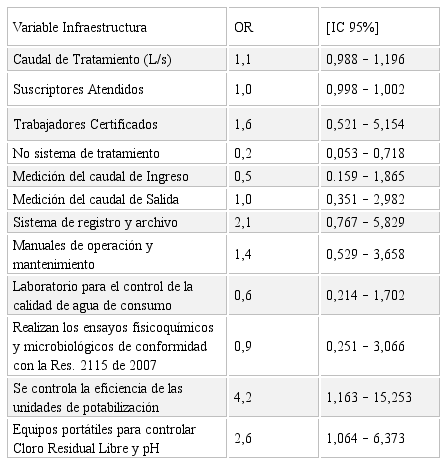 | Variable Infraestructura | OR | [IC 95%] |
|---|---|---|
| Caudal de Tratamiento (L/s) | 1,1 | 0,988 - 1,196 |
| Suscriptores Atendidos | 1,0 | 0,998 - 1,002 |
| Trabajadores Certificados | 1,6 | 0,521 - 5,154 |
| No sistema de tratamiento | 0,2 | 0,053 - 0,718 |
| Medición del caudal de Ingreso | 0,5 | 0.159 - 1,865 |
| Medición del caudal de Salida | 1,0 | 0,351 - 2,982 |
| Sistema de registro y archivo | 2,1 | 0,767 - 5,829 |
| Manuales de operación y mantenimiento | 1,4 | 0,529 - 3,658 |
| Laboratorio para el control de la calidad de agua de consumo | 0,6 | 0,214 - 1,702 |
| Realizan los ensayos fisicoquímicos y microbiológicos de conformidad con la Res. 2115 de 2007 | 0,9 | 0,251 - 3,066 |
| Se controla la eficiencia de las unidades de potabilización | 4,2 | 1,163 - 15,253 |
| Equipos portátiles para controlar Cloro Residual Libre y pH | 2,6 | 1,064 - 6,373 |